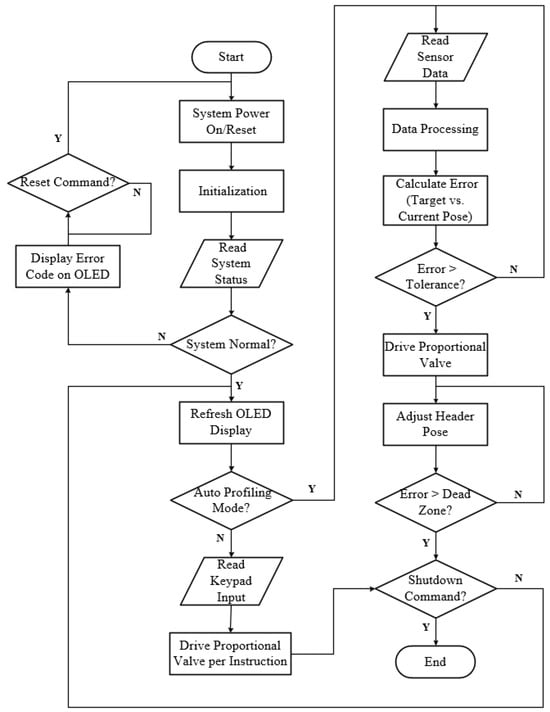 Start

System Power On/Reset

Initialization

Read System Status

System Normal?

N

Display Error Code on OLED

Reset Command?

N

Y

Y

Refresh OLED Display

Auto Profiling Mode?

Y

N

Read Keypad Input

Drive Proportional Valve per Instruction

Read Sensor Data

Data Processing

Calculate Error (Target vs. Current Pose)

Error > Tolerance?

N

Y

Drive Proportional Valve

Adjust Header Pose

Error > Dead Zone?

N

Y

Shutdown Command?

N

Y

End